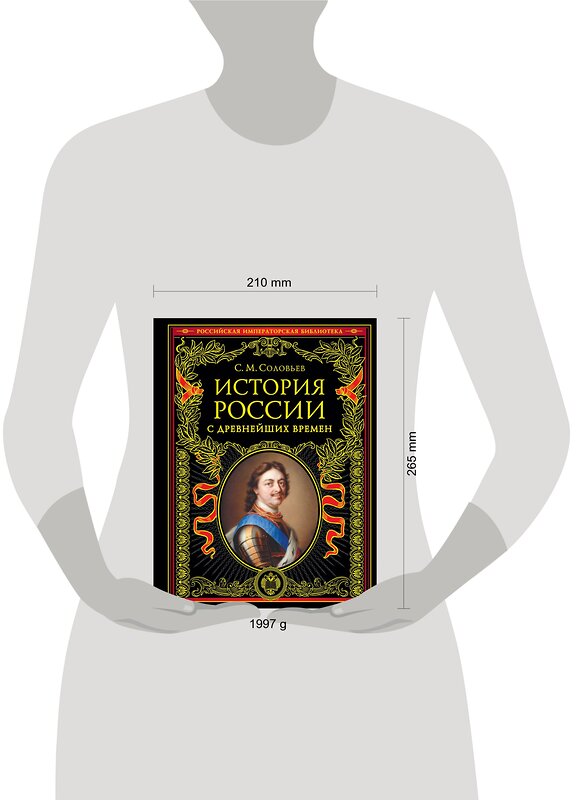 210 mm

РОССИЙСКАЯ ИМПЕРАТОРСКАЯ БИБЛИОТЕКА

С. М. Соловьев

ИСТОРИЯ РОССИИ

С ДРЕВНЕЙШИХ ВРЕМЕН

265 mm

1997 g